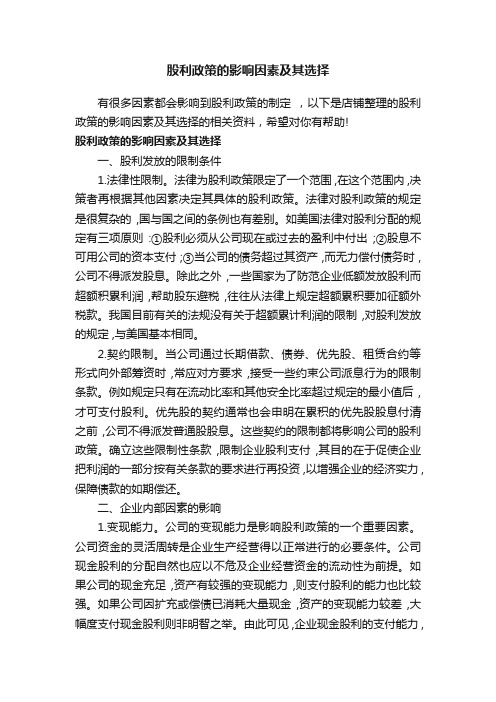 股利政策的影响因素及其选择

有很多因素都会影响到股利政策的制定，以下是店铺整理的股利政策的影响因素及其选择的相关资料，希望对你有帮助!

股利政策的影响因素及其选择

一、股利发放的限制条件

1.法律性限制。法律为股利政策限定了一个范围，在这个范围内，决策者再根据其他因素决定其具体的股利政策。法律对股利政策的规定是很复杂的，国与国之间的条例也有差别。如美国法律对股利分配的规定有三项原则：①股利必须从公司现在或过去的盈利中付出；②股息不可用公司的资本支付；③当公司的债务超过其资产，而无力偿付债务时，公司不得派发股息。除此之外，一些国家为了防范企业低额发放股利而超额积累利润，帮助股东避税，往往从法律上规定超额累积要加征额外税款。我国目前有关的法规没有关于超额累计利润的限制，对股利发放的规定，与美国基本相同。

2.契约限制。当公司通过长期借款、债券、优先股、租赁合约等形式向外部筹资时，常应对方要求，接受一些约束公司派息行为的限制条款。例如规定只有在流动比率和其他安全比率超过规定的最小值后，才可支付股利。优先股的契约通常也会申明在累积的优先股股息付清之前，公司不得派发普通股股息。这些契约的限制都将影响公司的股利政策。确立这些限制性条款，限制企业股利支付，其目的在于促使企业把利润的一部分按有关条款的要求进行再投资，以增强企业的经济实力，保障债款的如期偿还。

二、企业内部因素的影响

1.变现能力。公司的变现能力是影响股利政策的一个重要因素。公司资金的灵活周转是企业生产经营得以正常进行的必要条件。公司现金股利的分配自然也应以不危及企业经营资金的流动性为前提。如果公司的现金充足，资产有较强的变现能力，则支付股利的能力也比较强。如果公司因扩充或偿债已消耗大量现金，资产的变现能力较差，大幅度支付现金股利则非明智之举。由此可见，企业现金股利的支付能力，